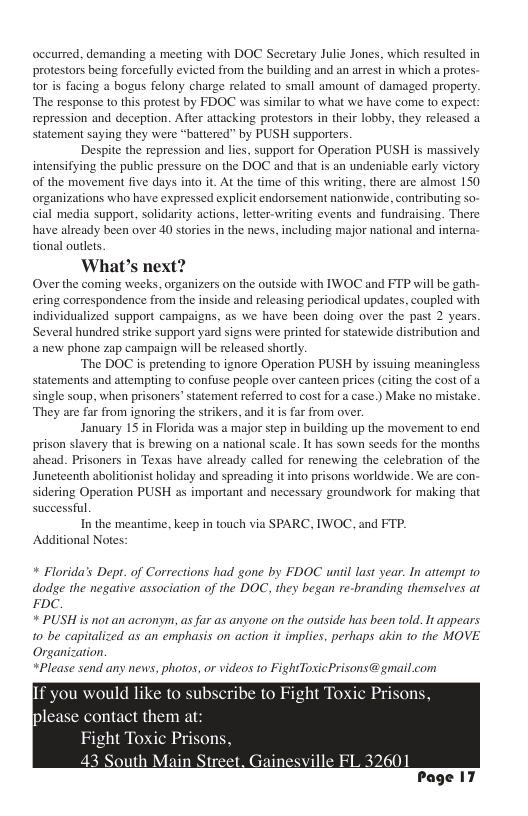 occurred, demanding a meeting with DOC Secretary Julie Jones, which resulted in protestors being forcefully evicted from the building and an arrest in which a protestor is facing a bogus felony charge related to small amount of damaged property. The response to this protest by FDOC was similar to what we have come to expect: repression and deception. After attacking protestors in their lobby, they released a statement saying they were "battered" by PUSH supporters.

Despite the repression and lies, support for Operation PUSH is massively intensifying the public pressure on the DOC and that is an undeniable early victory of the movement five days into it. At the time of this writing, there are almost 150 organizations who have expressed explicit endorsement nationwide, contributing social media support, solidarity actions, letter-writing events and fundraising. There have already been over 40 stories in the news, including major national and international outlets.

What's next?

Over the coming weeks, organizers on the outside with IWOC and FTP will be gathering correspondence from the inside and releasing periodical updates, coupled with individualized support campaigns, as we have been doing over the past 2 years. Several hundred strike support yard signs were printed for statewide distribution and a new phone zap campaign will be released shortly.

The DOC is pretending to ignore Operation PUSH by issuing meaningless statements and attempting to confuse people over canteen prices (citing the cost of a single soup, when prisoners' statement referred to cost for a case.) Make no mistake. They are far from ignoring the strikers, and it is far from over.

January 15 in Florida was a major step in building up the movement to end prison slavery that is brewing on a national scale. It has sown seeds for the months ahead. Prisoners in Texas have already called for renewing the celebration of the Juneteenth abolitionist holiday and spreading it into prisons worldwide. We are considering Operation PUSH as important and necessary groundwork for making that successful.

In the meantime, keep in touch via SPARC, IWOC, and FTP.

Additional Notes:

* Florida's Dept. of Corrections had gone by FDOC until last year. In attempt to dodge the negative association of the DOC, they began re-branding themselves at FDC.

* PUSH is not an acronym, as far as anyone on the outside has been told. It appears to be capitalized as an emphasis on action it implies, perhaps akin to the MOVE Organization.

*Please send any news, photos, or videos to FightToxicPrisons@gmail.com

If you would like to subscribe to Fight Toxic Prisons, please contact them at:
Fight Toxic Prisons,
43 South Main Street, Gainesville FL 32601

Page 17